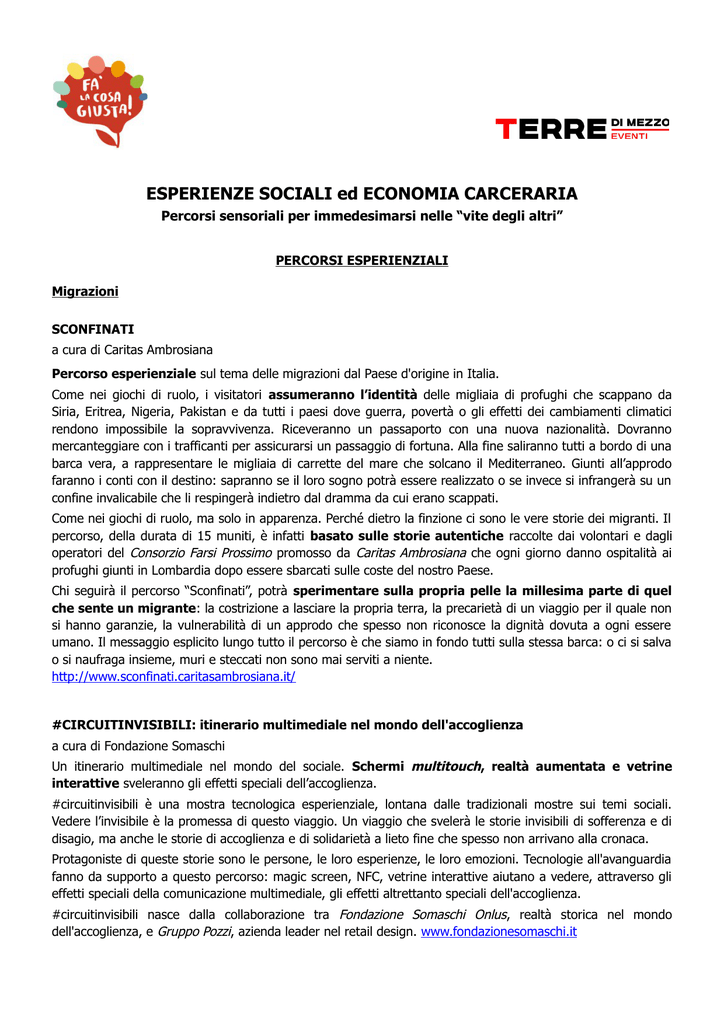 FA' LA COSA GIUSTA!

TERRE DI MEZZO EVENTI

ESPERIENZE SOCIALI ed ECONOMIA CARCERARIA

Percorsi sensoriali per immedesimarsi nelle "vite degli altri"

PERCORSI ESPERIENZIALI

Migrazioni

SCONFINATI

a cura di Caritas Ambrosiana

Percorso esperienziale sul tema delle migrazioni dal Paese d'origine in Italia.

Come nei giochi di ruolo, i visitatori assumeranno l'identità delle migliaia di profughi che scappano da Siria, Eritrea, Nigeria, Pakistan e da tutti i paesi dove guerra, povertà o gli effetti dei cambiamenti climatici rendono impossibile la sopravvivenza. Riceveranno un passaporto con una nuova nazionalità. Dovranno mercanteggiare con i trafficanti per assicurarsi un passaggio di fortuna. Alla fine saliranno tutti a bordo di una barca vera, a rappresentare le migliaia di carrette del mare che solcano il Mediterraneo. Giunti all'approdo faranno i conti con il destino: sapranno se il loro sogno potrà essere realizzato o se invece si infrangerà su un confine invalicabile che li respingerà indietro dal dramma da cui erano scappati.

Come nei giochi di ruolo, ma solo in apparenza. Perché dietro la finzione ci sono le vere storie dei migranti. Il percorso, della durata di 15 muniti, è infatti basato sulle storie autentiche raccolte dai volontari e dagli operatori del Consorzio Farsi Prossimo promosso da Caritas Ambrosiana che ogni giorno danno ospitalità ai profughi giunti in Lombardia dopo essere sbarcati sulle coste del nostro Paese.

Chi seguirà il percorso "Sconfinati", potrà sperimentare sulla propria pelle la millesima parte di quel che sente un migrante: la costrizione a lasciare la propria terra, la precarietà di un viaggio per il quale non si hanno garanzie, la vulnerabilità di un approdo che spesso non riconosce la dignità dovuta a ogni essere umano. Il messaggio esplicito lungo tutto il percorso è che siamo in fondo tutti sulla stessa barca: o ci si salva o si naufraga insieme, muri e steccati non sono mai serviti a niente.
http://www.sconfinati.caritasambrosiana.it/

#CIRCUITINVISIBILI: itinerario multimediale nel mondo dell'accoglienza

a cura di Fondazione Somaschi

Un itinerario multimediale nel mondo del sociale. Schermi multitouch, realtà aumentata e vetrine interattive sveleranno gli effetti speciali dell'accoglienza.

#circuitinvisibili è una mostra tecnologica esperienziale, lontana dalle tradizionali mostre sui temi sociali. Vedere l'invisibile è la promessa di questo viaggio. Un viaggio che svelerà le storie invisibili di sofferenza e di disagio, ma anche le storie di accoglienza e di solidarietà a lieto fine che spesso non arrivano alla cronaca.

Protagoniste di queste storie sono le persone, le loro esperienze, le loro emozioni. Tecnologie all'avanguardia fanno da supporto a questo percorso: magic screen, NFC, vetrine interattive aiutano a vedere, attraverso gli effetti speciali della comunicazione multimediale, gli effetti altrettanto speciali dell'accoglienza.

#circuitinvisibili nasce dalla collaborazione tra Fondazione Somaschi Onlus, realtà storica nel mondo dell'accoglienza, e Gruppo Pozzi, azienda leader nel retail design. www.fondazionesomaschi.it